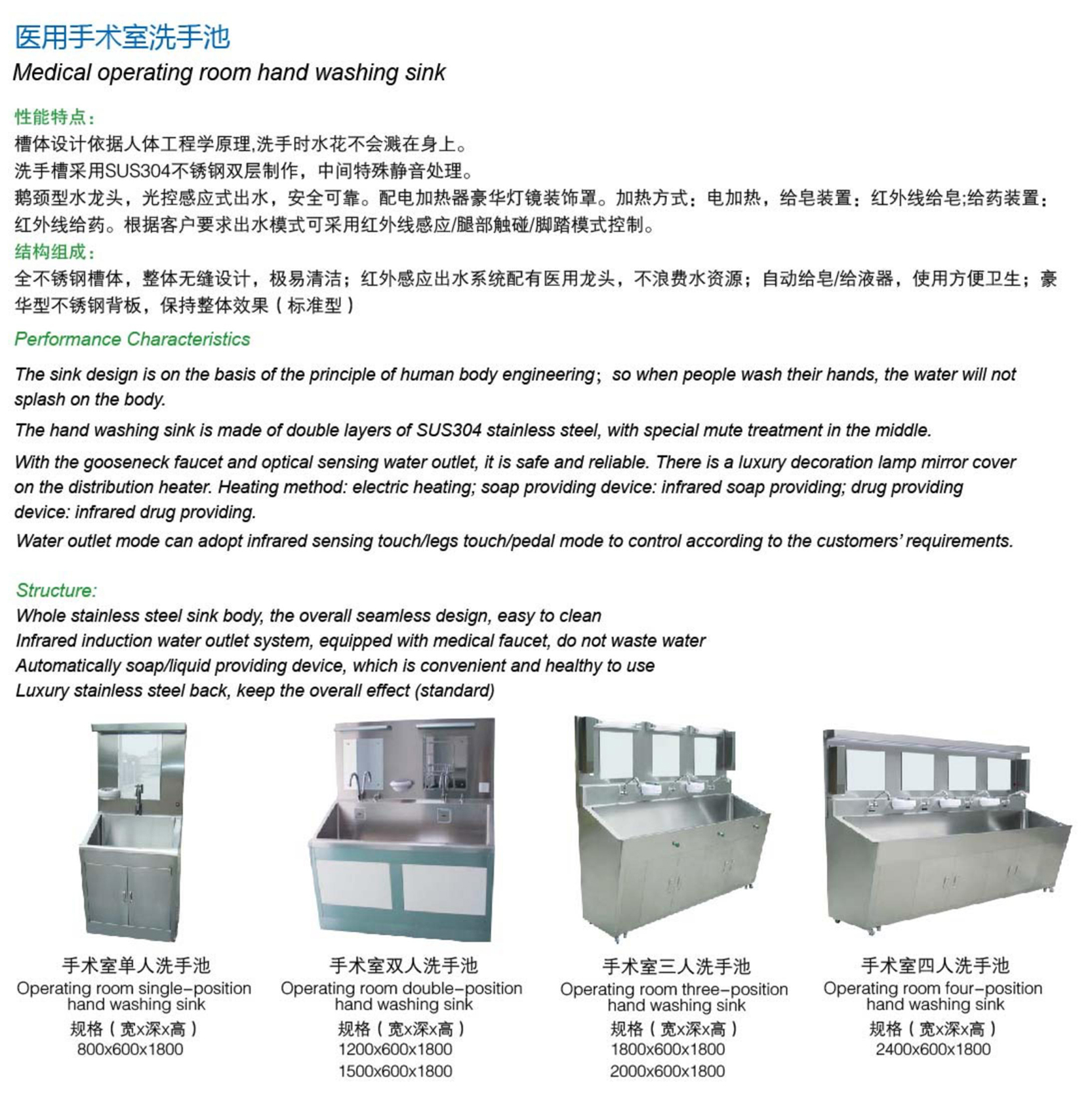 医用手术室洗手池
Medical operating room hand washing sink

性能特点：
槽体设计依据人体工程学原理,洗手时水花不会溅在身上。
洗手槽采用SUS304不锈钢双层制作，中间特殊静音处理。
鹅颈型水龙头，光控感应式出水，安全可靠。配电加热器豪华灯镜装饰罩。加热方式：电加热，给皂装置：红外线给皂;给药装置：红外线给药。根据客户要求出水模式可采用红外线感应/腿部触碰/脚踏模式控制。
结构组成：
全不锈钢槽体，整体无缝设计，极易清洁；红外感应出水系统配有医用龙头，不浪费水资源；自动给皂/给液器，使用方便卫生；豪华型不锈钢背板，保持整体效果（标准型）

Performance Characteristics
The sink design is on the basis of the principle of human body engineering; so when people wash their hands, the water will not splash on the body.
The hand washing sink is made of double layers of SUS304 stainless steel, with special mute treatment in the middle.
With the gooseneck faucet and optical sensing water outlet, it is safe and reliable. There is a luxury decoration lamp mirror cover on the distribution heater. Heating method: electric heating; soap providing device: infrared soap providing; drug providing device: infrared drug providing.
Water outlet mode can adopt infrared sensing touch/legs touch/pedal mode to control according to the customers' requirements.

Structure:
Whole stainless steel sink body, the overall seamless design, easy to clean
Infrared induction water outlet system, equipped with medical faucet, do not waste water
Automatically soap/liquid providing device, which is convenient and healthy to use
Luxury stainless steel back, keep the overall effect (standard)

手术室单人洗手池
Operating room single-position hand washing sink
规格（宽x深x高）
800x600x1800

手术室双人洗手池
Operating room double-position hand washing sink
规格（宽x深x高）
1200x600x1800
1500x600x1800

手术室三人洗手池
Operating room three-position hand washing sink
规格（宽x深x高）
1800x600x1800
2000x600x1800

手术室四人洗手池
Operating room four-position hand washing sink
规格（宽x深x高）
2400x600x1800